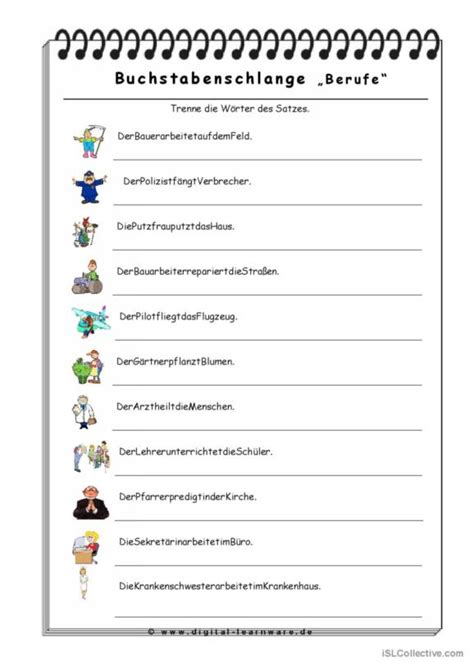 Buchstabenschlange „Berufe"

Trenne die Wörter des Satzes.

DerBauerarbeitetaufdemFeld.

DerPolizistfängtVerbrecher.

DiePutzfrauputztdasHaus.

DerBauarbeiterrepariertdieStraßen.

DerPilotfliegtdasFlugzeug.

DerGärtnerpflanztBlumen.

DerArztheiltdieMenschen.

DerLehrerunterrichtetdieSchüler.

DerPfarrerpredigtinderKirche.

DieSekretärinarbeitetimBüro.

DieKrankenschwesterarbeitetimKrankenhaus.

© www.digital-learnware.de

iSLCollective.com